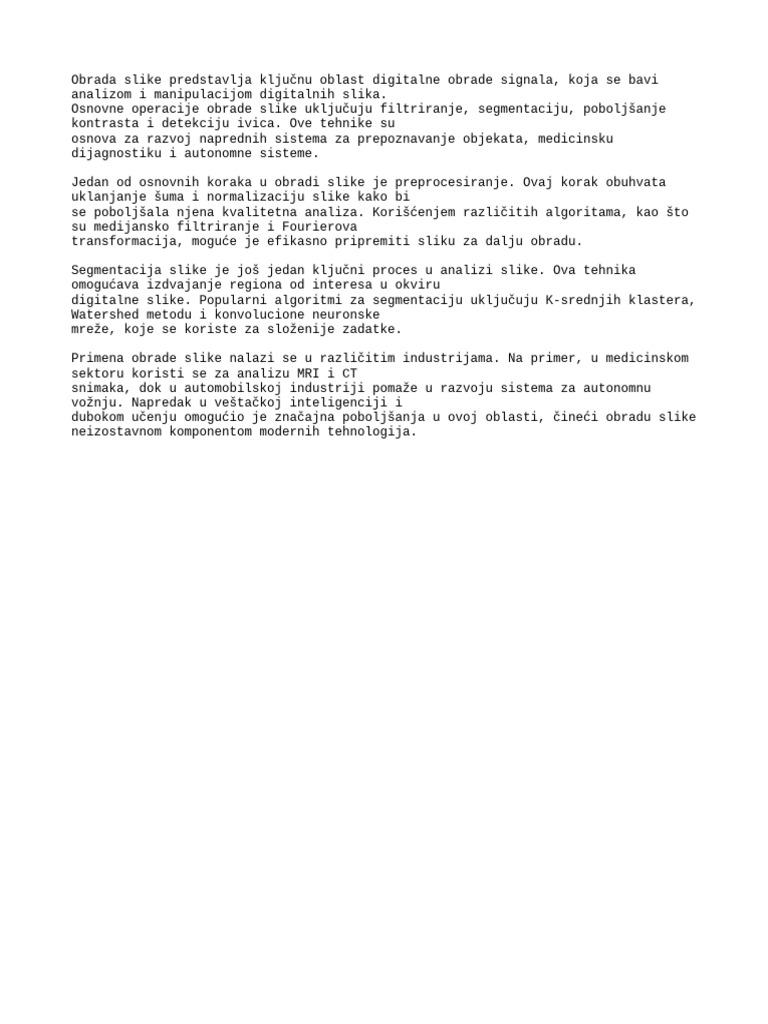 Obrada slike predstavlja ključnu oblast digitalne obrade signala, koja se bavi analizom i manipulacijom digitalnih slika.
Osnovne operacije obrade slike uključuju filtriranje, segmentaciju, poboljšanje kontrasta i detekciju ivica. Ove tehnike su
osnova za razvoj naprednih sistema za prepoznavanje objekata, medicinsku dijagnostiku i autonomne sisteme.

Jedan od osnovnih koraka u obradi slike je preprocesiranje. Ovaj korak obuhvata uklanjanje šuma i normalizaciju slike kako bi
se poboljšala njena kvalitetna analiza. Korišćenjem različitih algoritama, kao što su medijansko filtriranje i Fourierova
transformacija, moguće je efikasno pripremiti sliku za dalju obradu.

Segmentacija slike je još jedan ključni proces u analizi slike. Ova tehnika omogućava izdvajanje regiona od interesa u okviru
digitalne slike. Popularni algoritmi za segmentaciju uključuju K-srednjih klastera, Watershed metodu i konvolucione neuronske
mreže, koje se koriste za složenije zadatke.

Primena obrade slike nalazi se u različitim industrijama. Na primer, u medicinskom sektoru koristi se za analizu MRI i CT
snimaka, dok u automobilskoj industriji pomaže u razvoju sistema za autonomnu vožnju. Napredak u veštačkoj inteligenciji i
dubokom učenju omogućio je značajna poboljšanja u ovoj oblasti, čineći obradu slike neizostavnom komponentom modernih tehnologija.